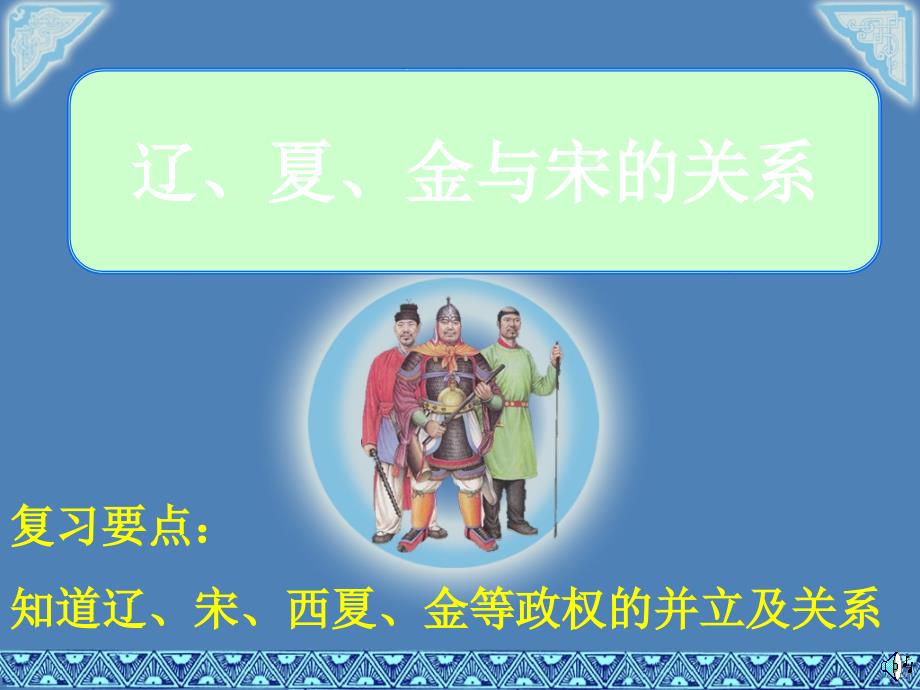 辽、夏、金与宋的关系

复习要点：

知道辽、宋、西夏、金等政权的并立及关系